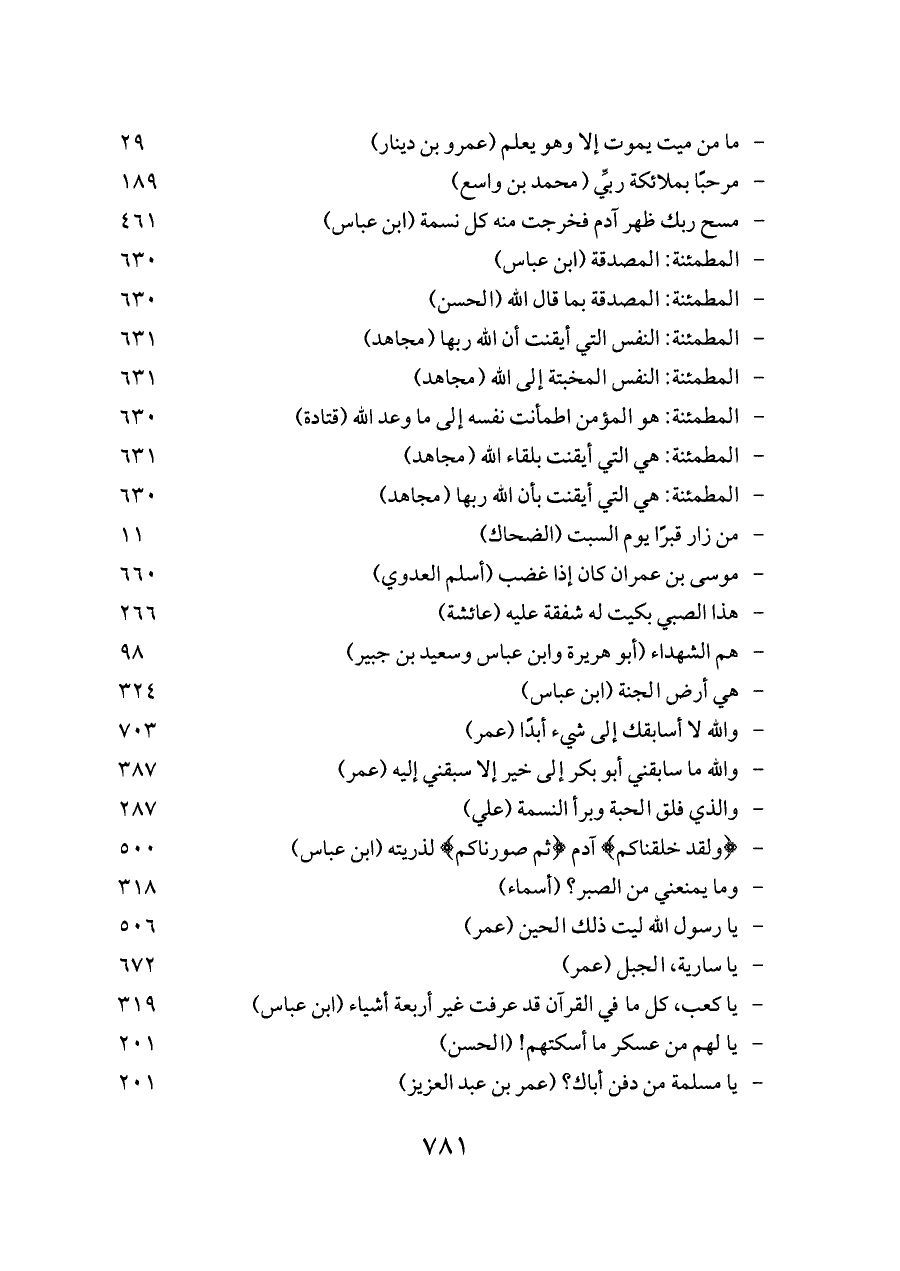 - ما من ميت يموت إلا وهو يعلم (عمرو بن دينار) ٢٩
- مرحبًا بملائكة ربِّي (محمد بن واسع) ١٨٩
- مسح ربك ظهر آدم فخرجت منه كل نسمة (ابن عباس) ٤٦١
- المطمئنة: المصدقة (ابن عباس) ٦٣٠
- المطمئنة: المصدقة بما قال الله (الحسن) ٦٣٠
- المطمئنة: النفس التي أيقنت أن الله ربها (مجاهد) ٦٣١
- المطمئنة: النفس المخبتة إلى الله (مجاهد) ٦٣١
- المطمئنة: هو المؤمن اطمأنت نفسه إلى ما وعد الله (قتادة) ٦٣٠
- المطمئنة: هي التي أيقنت بلقاء الله (مجاهد) ٦٣١
- المطمئنة: هي التي أيقنت بأن الله ربها (مجاهد) ٦٣٠
- من زار قبرًا يوم السبت (الضحاك) ١١
- موسى بن عمران كان إذا غضب (أسلم العدوي) ٦٦٠
- هذا الصبي بكيت له شفقة عليه (عائشة) ٢٦٦
- هم الشهداء (أبو هريرة وابن عباس وسعيد بن جبير) ٩٨
- هي أرض الجنة (ابن عباس) ٣٢٤
- والله لا أسابقك إلى شيء أبدًا (عمر) ٧٠٣
- والله ما سابقني أبو بكر إلى خير إلا سبقني إليه (عمر) ٣٨٧
- والذي فلق الحبة وبرأ النسمة (علي) ٢٨٧
- ﴿ولقد خلقناكم﴾ آدم ﴿ثم صورناكم﴾ لذريته (ابن عباس) ٥٠٠
- وما يمنعني من الصبر؟ (أسماء) ٣١٨
- يا رسول الله ليت ذلك الحين (عمر) ٥٠٦
- يا سارية، الجبل (عمر) ٦٧٢
- يا كعب، كل ما في القرآن قد عرفت غير أربعة أشياء (ابن عباس) ٣١٩
- يا لهم من عسكر ما أسكتهم! (الحسن) ٢٠١
- يا مسلمة من دفن أباك؟ (عمر بن عبد العزيز) ٢٠١

٧٨١